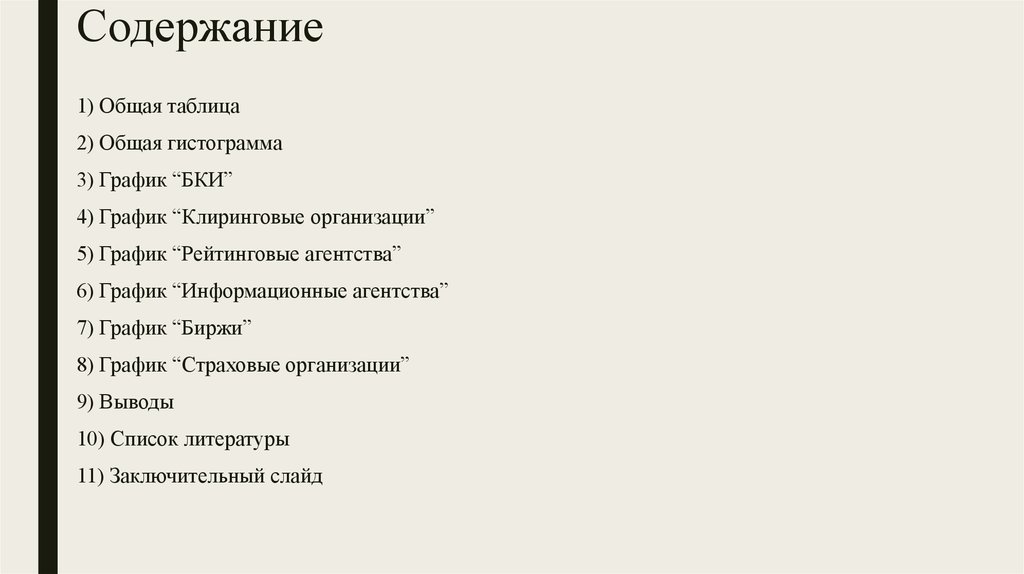 Содержание

1) Общая таблица

2) Общая гистограмма

3) График "БКИ"

4) График "Клиринговые организации"

5) График "Рейтинговые агентства"

6) График "Информационные агентства"

7) График "Биржи"

8) График "Страховые организации"

9) Выводы

10) Список литературы

11) Заключительный слайд